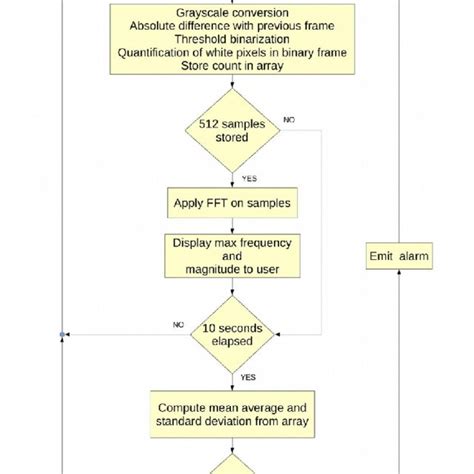 Grayscale conversion
Absolute difference with previous frame
Threshold binarization
Quantification of white pixels in binary frame
Store count in array

512 samples stored

NO

YES

Apply FFT on samples

Display max frequency and magnitude to user

Emit alarm

NO

10 seconds elapsed

YES

Compute mean average and standard deviation from array